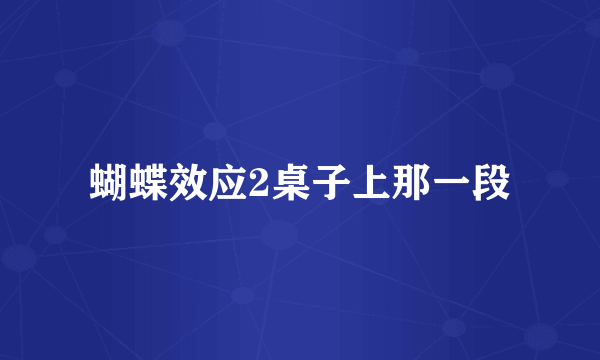 蝴蝶效应2桌子上那一段